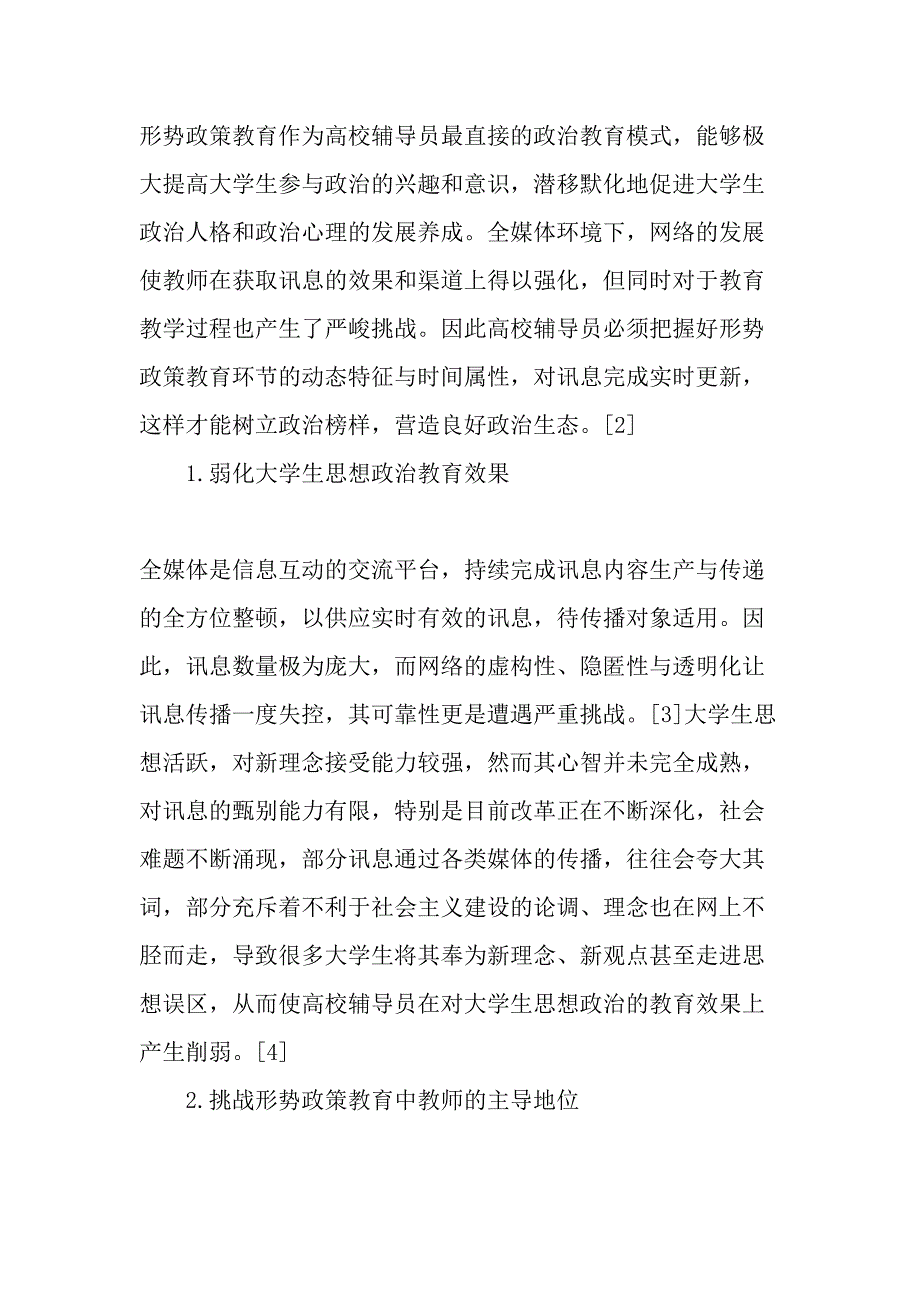 形势政策教育作为高校辅导员最直接的政治教育模式，能够极大提高大学生参与政治的兴趣和意识，潜移默化地促进大学生政治人格和政治心理的发展养成。全媒体环境下，网络的发展使教师在获取讯息的效果和渠道上得以强化，但同时对于教育教学过程也产生了严峻挑战。因此高校辅导员必须把握好形势政策教育环节的动态特征与时间属性，对讯息完成实时更新，这样才能树立政治榜样，营造良好政治生态。[2]

1.弱化大学生思想政治教育效果

全媒体是信息互动的交流平台，持续完成讯息内容生产与传递的全方位整顿，以供应实时有效的讯息，待传播对象适用。因此，讯息数量极为庞大，而网络的虚构性、隐匿性与透明化让讯息传播一度失控，其可靠性更是遭遇严重挑战。[3]大学生思想活跃，对新理念接受能力较强，然而其心智并未完全成熟，对讯息的甄别能力有限，特别是目前改革正在不断深化，社会难题不断涌现，部分讯息通过各类媒体的传播，往往会夸大其词，部分充斥着不利于社会主义建设的论调、理念也在网上不胫而走，导致很多大学生将其奉为新理念、新观点甚至走进思想误区，从而使高校辅导员在对大学生思想政治的教育效果上产生削弱。[4]

2.挑战形势政策教育中教师的主导地位